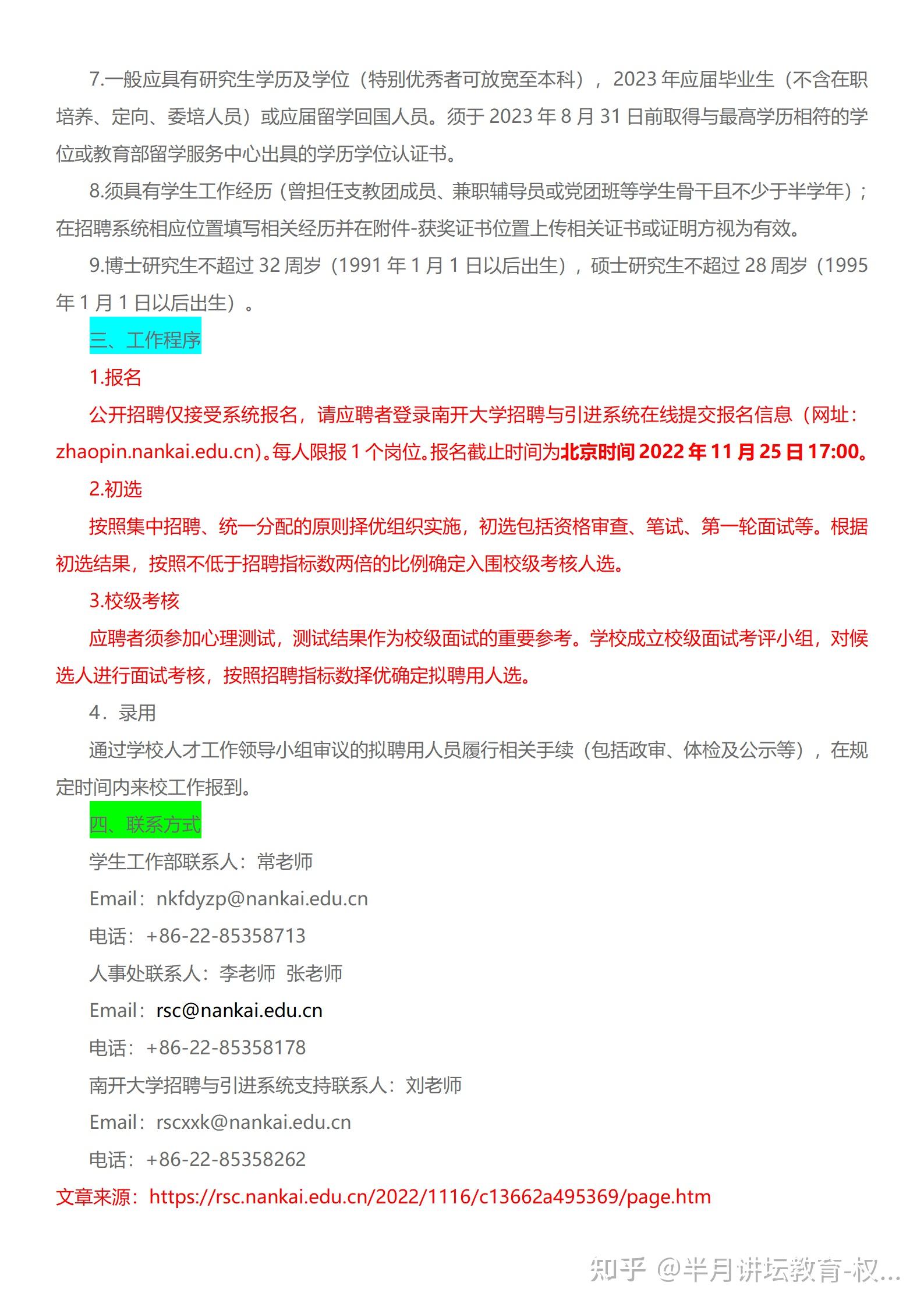 7.一般应具有研究生学历及学位（特别优秀者可放宽至本科），2023 年应届毕业生（不含在职培养、定向、委培人员）或应届留学回国人员。须于 2023 年 8 月 31 日前取得与最高学历相符的学位或教育部留学服务中心出具的学历学位认证书。

8.须具有学生工作经历（曾担任支教团成员、兼职辅导员或党团班等学生骨干且不少于半学年）；在招聘系统相应位置填写相关经历并在附件-获奖证书位置上传相关证书或证明方视为有效。

9.博士研究生不超过 32 周岁（1991 年 1 月 1 日以后出生），硕士研究生不超过 28 周岁（1995 年 1 月 1 日以后出生）。

三、工作程序

1.报名

公开招聘仅接受系统报名，请应聘者登录南开大学招聘与引进系统在线提交报名信息（网址：zhaopin.nankai.edu.cn）。每人限报 1 个岗位。报名截止时间为北京时间 2022 年 11 月 25 日 17:00。

2.初选

按照集中招聘、统一分配的原则择优组织实施，初选包括资格审查、笔试、第一轮面试等。根据初选结果，按照不低于招聘指标数两倍的比例确定入围校级考核人选。

3.校级考核

应聘者须参加心理测试，测试结果作为校级面试的重要参考。学校成立校级面试考评小组，对候选人进行面试考核，按照招聘指标数择优确定拟聘用人选。

4．录用

通过学校人才工作领导小组审议的拟聘用人员履行相关手续（包括政审、体检及公示等），在规定时间内来校工作报到。

四、联系方式

学生工作部联系人：常老师

Email：nkfdyzp@nankai.edu.cn

电话：+86-22-85358713

人事处联系人：李老师 张老师

Email：rsc@nankai.edu.cn

电话：+86-22-85358178

南开大学招聘与引进系统支持联系人：刘老师

Email：rscxxk@nankai.edu.cn

电话：+86-22-85358262

文章来源：https://rsc.nankai.edu.cn/2022/1116/c13662a495369/page.htm

知乎 @半月讲坛教育-权...